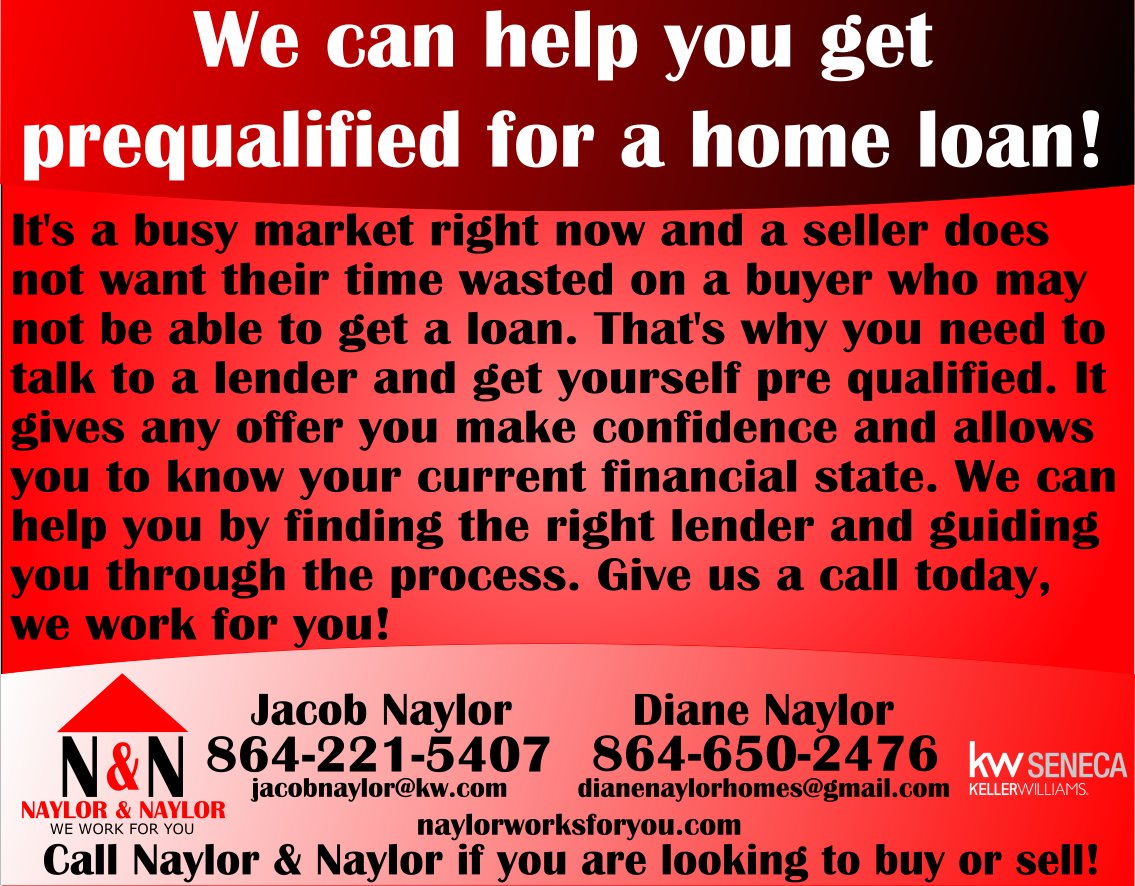 We can help you get prequalified for a home loan!

It's a busy market right now and a seller does not want their time wasted on a buyer who may not be able to get a loan. That's why you need to talk to a lender and get yourself pre qualified. It gives any offer you make confidence and allows you to know your current financial state. We can help you by finding the right lender and guiding you through the process. Give us a call today, we work for you!

N&N
NAYLOR & NAYLOR
WE WORK FOR YOU

Jacob Naylor
864-221-5407
jacobnaylor@kw.com

Diane Naylor
864-650-2476
dianenaylorhomes@gmail.com

kw SENECA
KELLERWILLIAMS.

naylorworksforyou.com

Call Naylor & Naylor if you are looking to buy or sell!